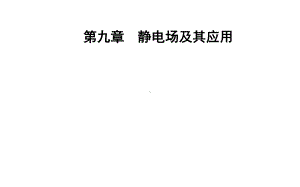 第九章　静电场及其应用